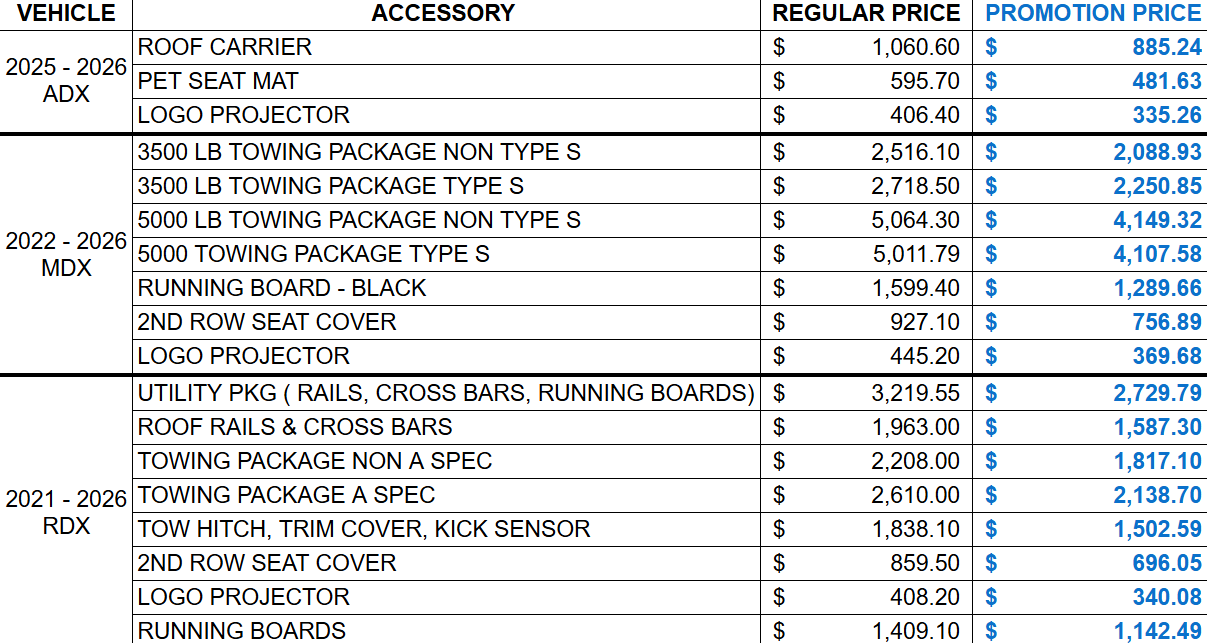 | VEHICLE | ACCESSORY | REGULAR PRICE | PROMOTION PRICE |
|---|---|---|---|
| 2025 - 2026 ADX | ROOF CARRIER | $ 1,060.60 | $ 885.24 |
| | PET SEAT MAT | $ 595.70 | $ 481.63 |
| | LOGO PROJECTOR | $ 406.40 | $ 335.26 |
| 2022 - 2026 MDX | 3500 LB TOWING PACKAGE NON TYPE S | $ 2,516.10 | $ 2,088.93 |
| | 3500 LB TOWING PACKAGE TYPE S | $ 2,718.50 | $ 2,250.85 |
| | 5000 LB TOWING PACKAGE NON TYPE S | $ 5,064.30 | $ 4,149.32 |
| | 5000 TOWING PACKAGE TYPE S | $ 5,011.79 | $ 4,107.58 |
| | RUNNING BOARD - BLACK | $ 1,599.40 | $ 1,289.66 |
| | 2ND ROW SEAT COVER | $ 927.10 | $ 756.89 |
| | LOGO PROJECTOR | $ 445.20 | $ 369.68 |
| 2021 - 2026 RDX | UTILITY PKG ( RAILS, CROSS BARS, RUNNING BOARDS) | $ 3,219.55 | $ 2,729.79 |
| | ROOF RAILS & CROSS BARS | $ 1,963.00 | $ 1,587.30 |
| | TOWING PACKAGE NON A SPEC | $ 2,208.00 | $ 1,817.10 |
| | TOWING PACKAGE A SPEC | $ 2,610.00 | $ 2,138.70 |
| | TOW HITCH, TRIM COVER, KICK SENSOR | $ 1,838.10 | $ 1,502.59 |
| | 2ND ROW SEAT COVER | $ 859.50 | $ 696.05 |
| | LOGO PROJECTOR | $ 408.20 | $ 340.08 |
| | RUNNING BOARDS | $ 1,409.10 | $ 1,142.49 |